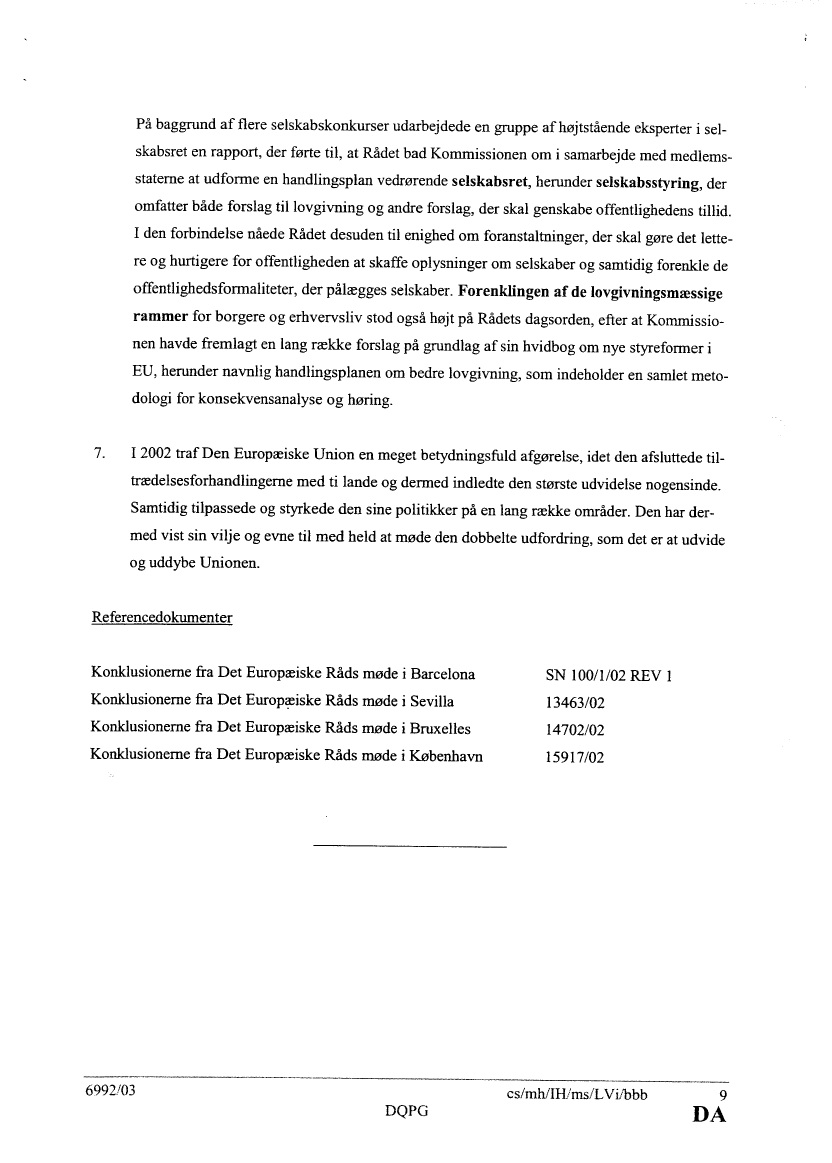 På baggrund af flere selskabskonkurser udarbejdede en gruppe af højtstående eksperter i selskabsret en rapport, der førte til, at Rådet bad Kommissionen om i samarbejde med medlemsstaterne at udforme en handlingsplan vedrørende selskabsret, herunder selskabsstyring, der omfatter både forslag til lovgivning og andre forslag, der skal genskabe offentlighedens tillid. I den forbindelse nåede Rådet desuden til enighed om foranstaltninger, der skal gøre det lettere og hurtigere for offentligheden at skaffe oplysninger om selskaber og samtidig forenkle de offentlighedsformaliteter, der pålægges selskaber. Forenklingen af de lovgivningsmæssige rammer for borgere og erhvervsliv stod også højt på Rådets dagsorden, efter at Kommissionen havde fremlagt en lang række forslag på grundlag af sin hvidbog om nye styreformer i EU, herunder navnlig handlingsplanen om bedre lovgivning, som indeholder en samlet metodologi for konsekvensanalyse og høring.

7. I 2002 traf Den Europæiske Union en meget betydningsfuld afgørelse, idet den afsluttede tiltrædelsesforhandlingerne med ti lande og dermed indledte den største udvidelse nogensinde. Samtidig tilpassede og styrkede den sine politikker på en lang række områder. Den har dermed vist sin vilje og evne til med held at møde den dobbelte udfordring, som det er at udvide og uddybe Unionen.

Referencedokumenter

| | |
|---|---|
| Konklusionerne fra Det Europæiske Råds møde i Barcelona | SN 100/1/02 REV 1 |
| Konklusionerne fra Det Europæiske Råds møde i Sevilla | 13463/02 |
| Konklusionerne fra Det Europæiske Råds møde i Bruxelles | 14702/02 |
| Konklusionerne fra Det Europæiske Råds møde i København | 15917/02 |

6992/03 cs/mh/IH/ms/LVi/bbb 9
DQPG DA